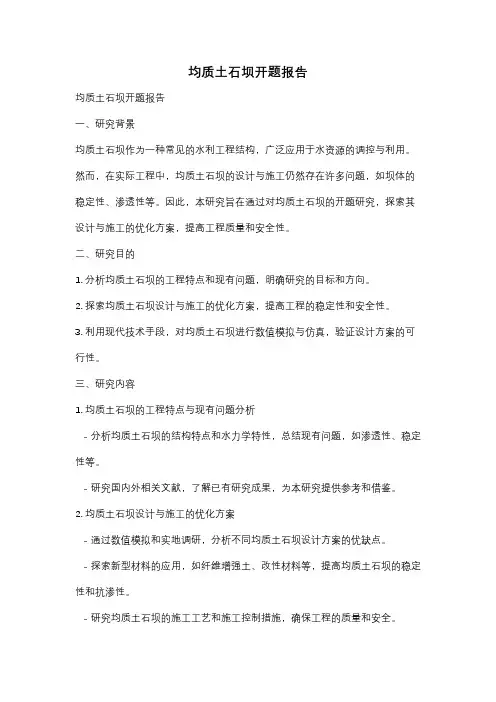 均质土石坝开题报告

均质土石坝开题报告

一、研究背景

均质土石坝作为一种常见的水利工程结构，广泛应用于水资源的调控与利用。然而，在实际工程中，均质土石坝的设计与施工仍然存在许多问题，如坝体的稳定性、渗透性等。因此，本研究旨在通过对均质土石坝的开题研究，探索其设计与施工的优化方案，提高工程质量和安全性。

二、研究目的

1. 分析均质土石坝的工程特点和现有问题，明确研究的目标和方向。

2. 探索均质土石坝设计与施工的优化方案，提高工程的稳定性和安全性。

3. 利用现代技术手段，对均质土石坝进行数值模拟与仿真，验证设计方案的可行性。

三、研究内容

1. 均质土石坝的工程特点与现有问题分析

- 分析均质土石坝的结构特点和水力学特性，总结现有问题，如渗透性、稳定性等。

- 研究国内外相关文献，了解已有研究成果，为本研究提供参考和借鉴。

2. 均质土石坝设计与施工的优化方案

- 通过数值模拟和实地调研，分析不同均质土石坝设计方案的优缺点。

- 探索新型材料的应用，如纤维增强土、改性材料等，提高均质土石坝的稳定性和抗渗性。

- 研究均质土石坝的施工工艺和施工控制措施，确保工程的质量和安全。